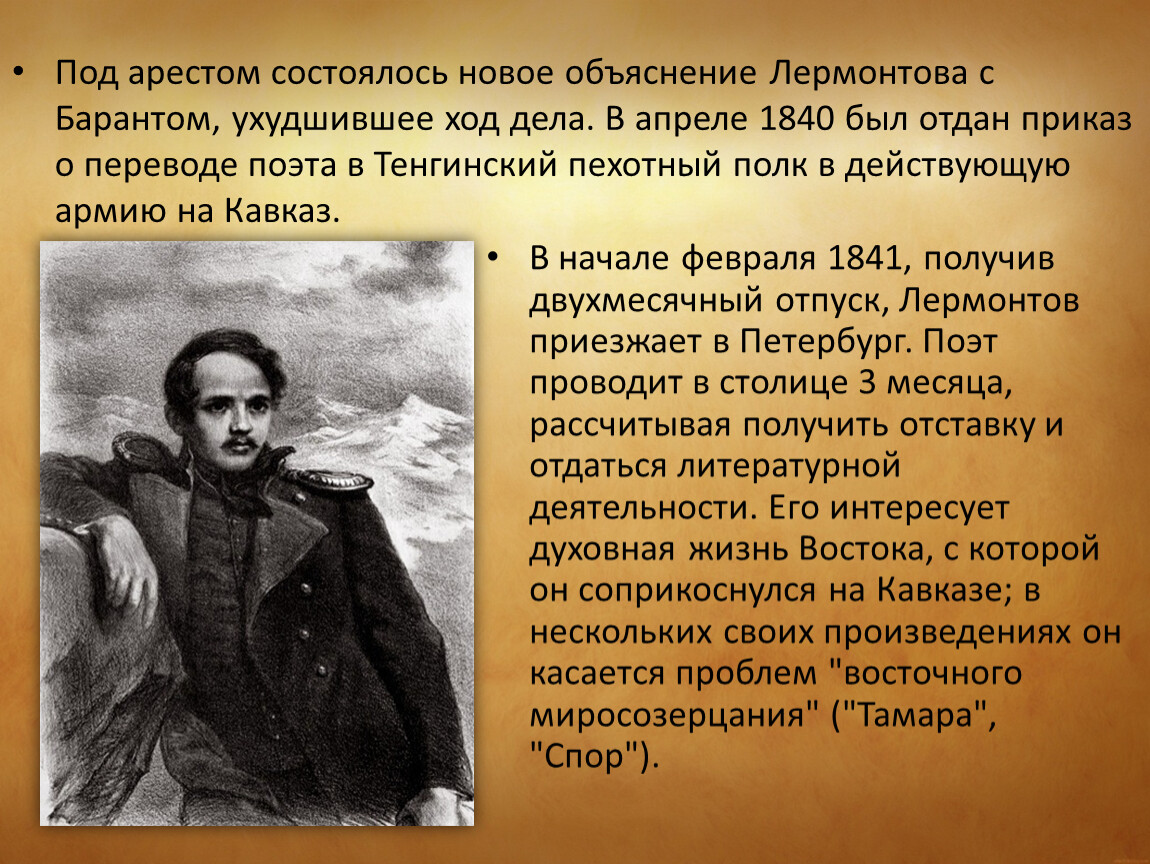 • Под арестом состоялось новое объяснение Лермонтова с Барантом, ухудшившее ход дела. В апреле 1840 был отдан приказ о переводе поэта в Тенгинский пехотный полк в действующую армию на Кавказ.

• В начале февраля 1841, получив двухмесячный отпуск, Лермонтов приезжает в Петербург. Поэт проводит в столице 3 месяца, рассчитывая получить отставку и отдаться литературной деятельности. Его интересует духовная жизнь Востока, с которой он соприкоснулся на Кавказе; в нескольких своих произведениях он касается проблем "восточного миросозерцания" ("Тамара", "Спор").